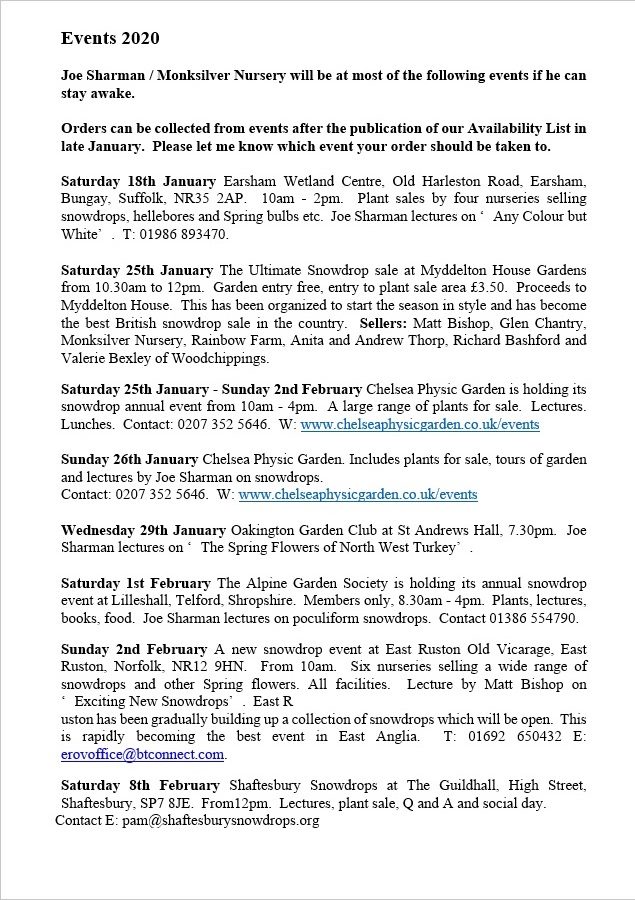 Events 2020

Joe Sharman / Monksilver Nursery will be at most of the following events if he can stay awake.

Orders can be collected from events after the publication of our Availability List in late January. Please let me know which event your order should be taken to.

Saturday 18th January Earsham Wetland Centre, Old Harleston Road, Earsham, Bungay, Suffolk, NR35 2AP. 10am - 2pm. Plant sales by four nurseries selling snowdrops, hellebores and Spring bulbs etc. Joe Sharman lectures on ‘ Any Colour but White’ . T: 01986 893470.

Saturday 25th January The Ultimate Snowdrop sale at Myddelton House Gardens from 10.30am to 12pm. Garden entry free, entry to plant sale area £3.50. Proceeds to Myddelton House. This has been organized to start the season in style and has become the best British snowdrop sale in the country. Sellers: Matt Bishop, Glen Chantry, Monksilver Nursery, Rainbow Farm, Anita and Andrew Thorp, Richard Bashford and Valerie Bexley of Woodchippings.

Saturday 25th January - Sunday 2nd February Chelsea Physic Garden is holding its snowdrop annual event from 10am - 4pm. A large range of plants for sale. Lectures. Lunches. Contact: 0207 352 5646. W: www.chelseaphysicgarden.co.uk/events

Sunday 26th January Chelsea Physic Garden. Includes plants for sale, tours of garden and lectures by Joe Sharman on snowdrops.
Contact: 0207 352 5646. W: www.chelseaphysicgarden.co.uk/events

Wednesday 29th January Oakington Garden Club at St Andrews Hall, 7.30pm. Joe Sharman lectures on ‘ The Spring Flowers of North West Turkey’ .

Saturday 1st February The Alpine Garden Society is holding its annual snowdrop event at Lilleshall, Telford, Shropshire. Members only, 8.30am - 4pm. Plants, lectures, books, food. Joe Sharman lectures on poculiform snowdrops. Contact 01386 554790.

Sunday 2nd February A new snowdrop event at East Ruston Old Vicarage, East Ruston, Norfolk, NR12 9HN. From 10am. Six nurseries selling a wide range of snowdrops and other Spring flowers. All facilities. Lecture by Matt Bishop on ‘ Exciting New Snowdrops’ . East R
uston has been gradually building up a collection of snowdrops which will be open. This is rapidly becoming the best event in East Anglia. T: 01692 650432 E: erovoffice@btconnect.com.

Saturday 8th February Shaftesbury Snowdrops at The Guildhall, High Street, Shaftesbury, SP7 8JE. From12pm. Lectures, plant sale, Q and A and social day.
Contact E: pam@shaftesburysnowdrops.org